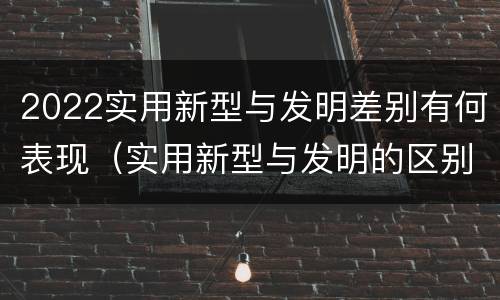 2022实用新型与发明差别有何表现（实用新型与发明的区别